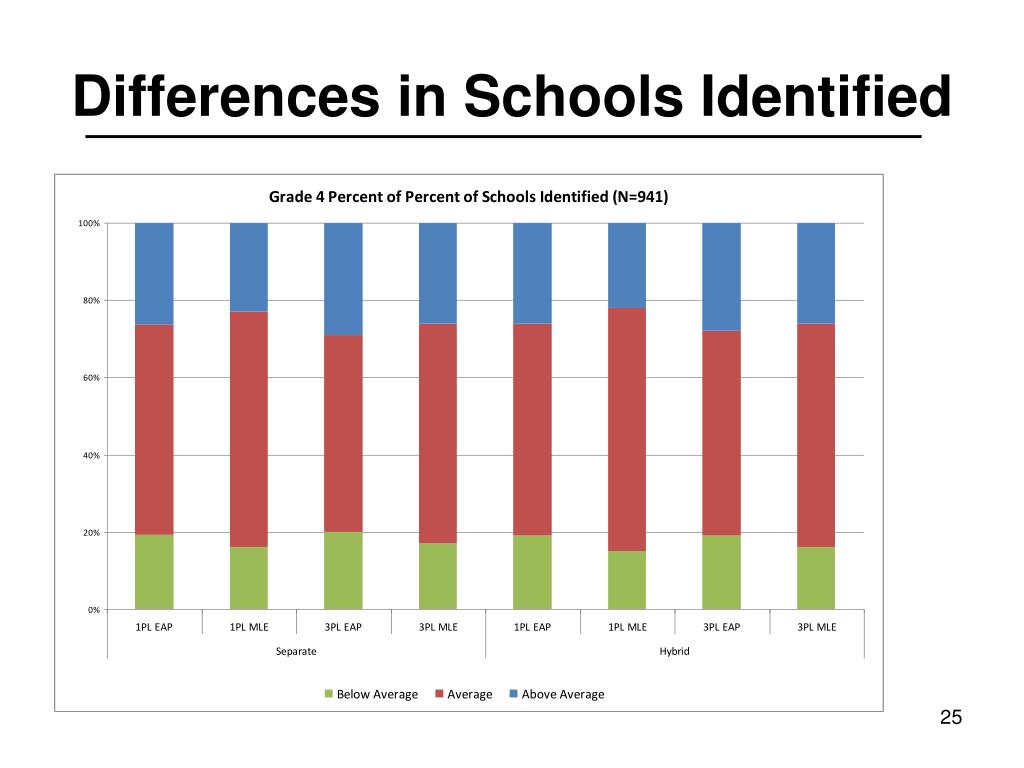 Differences in Schools Identified

Grade 4 Percent of Percent of Schools Identified (N=941)

100%

80%

60%

40%

20%

0%

1PL EAP
1PL MLE
3PL EAP
3PL MLE
1PL EAP
1PL MLE
3PL EAP
3PL MLE

Separate
Hybrid

Below Average
Average
Above Average

25